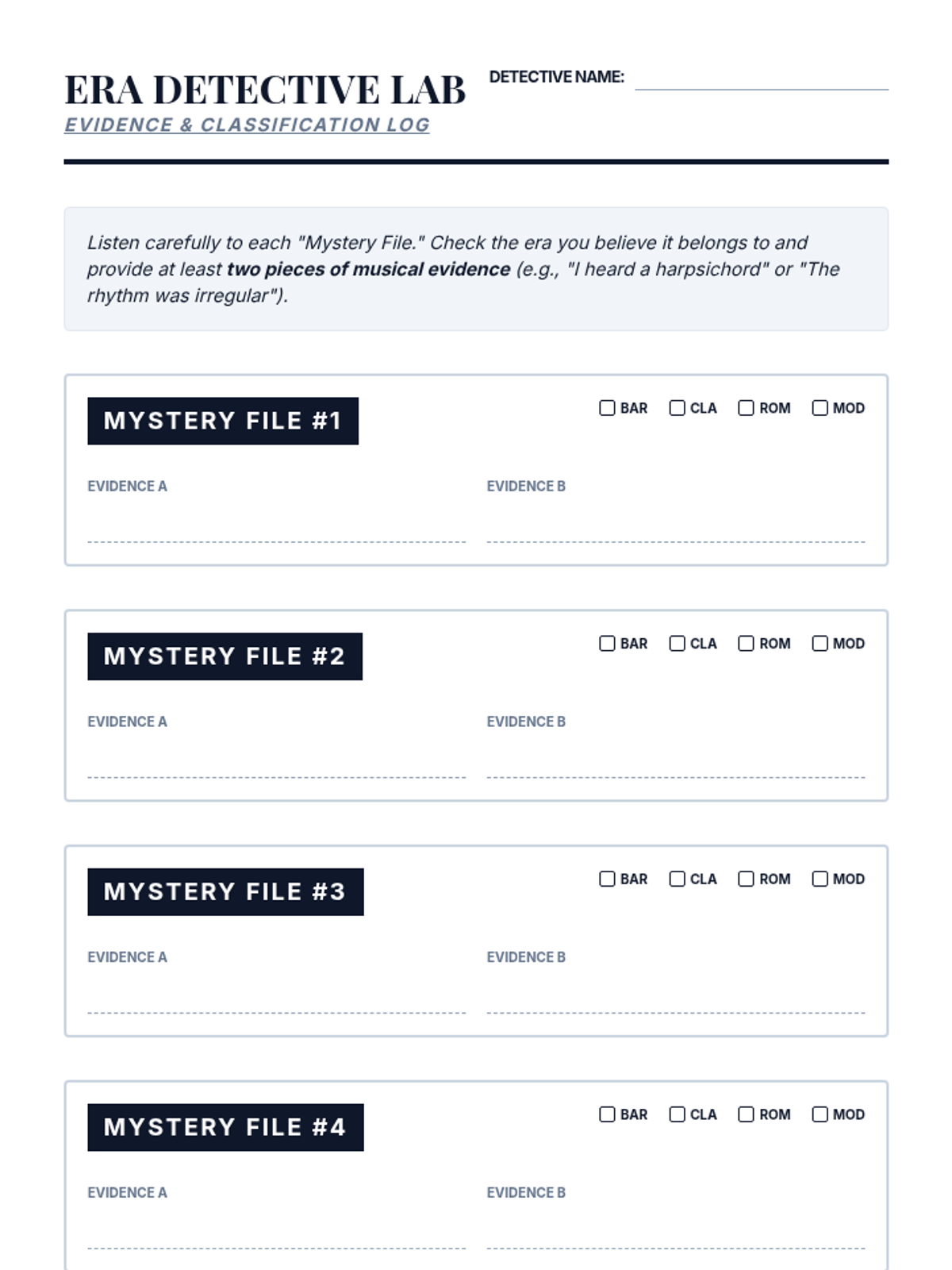 ERA DETECTIVE LAB

EVIDENCE & CLASSIFICATION LOG

DETECTIVE NAME: ____

Listen carefully to each "Mystery File." Check the era you believe it belongs to and provide at least two pieces of musical evidence (e.g., "I heard a harpsichord" or "The rhythm was irregular").

MYSTERY FILE #1

☐ BAR ☐ CLA ☐ ROM ☐ MOD

EVIDENCE A ____

EVIDENCE B ____

MYSTERY FILE #2

☐ BAR ☐ CLA ☐ ROM ☐ MOD

EVIDENCE A ____

EVIDENCE B ____

MYSTERY FILE #3

☐ BAR ☐ CLA ☐ ROM ☐ MOD

EVIDENCE A ____

EVIDENCE B ____

MYSTERY FILE #4

☐ BAR ☐ CLA ☐ ROM ☐ MOD

EVIDENCE A ____

EVIDENCE B ____